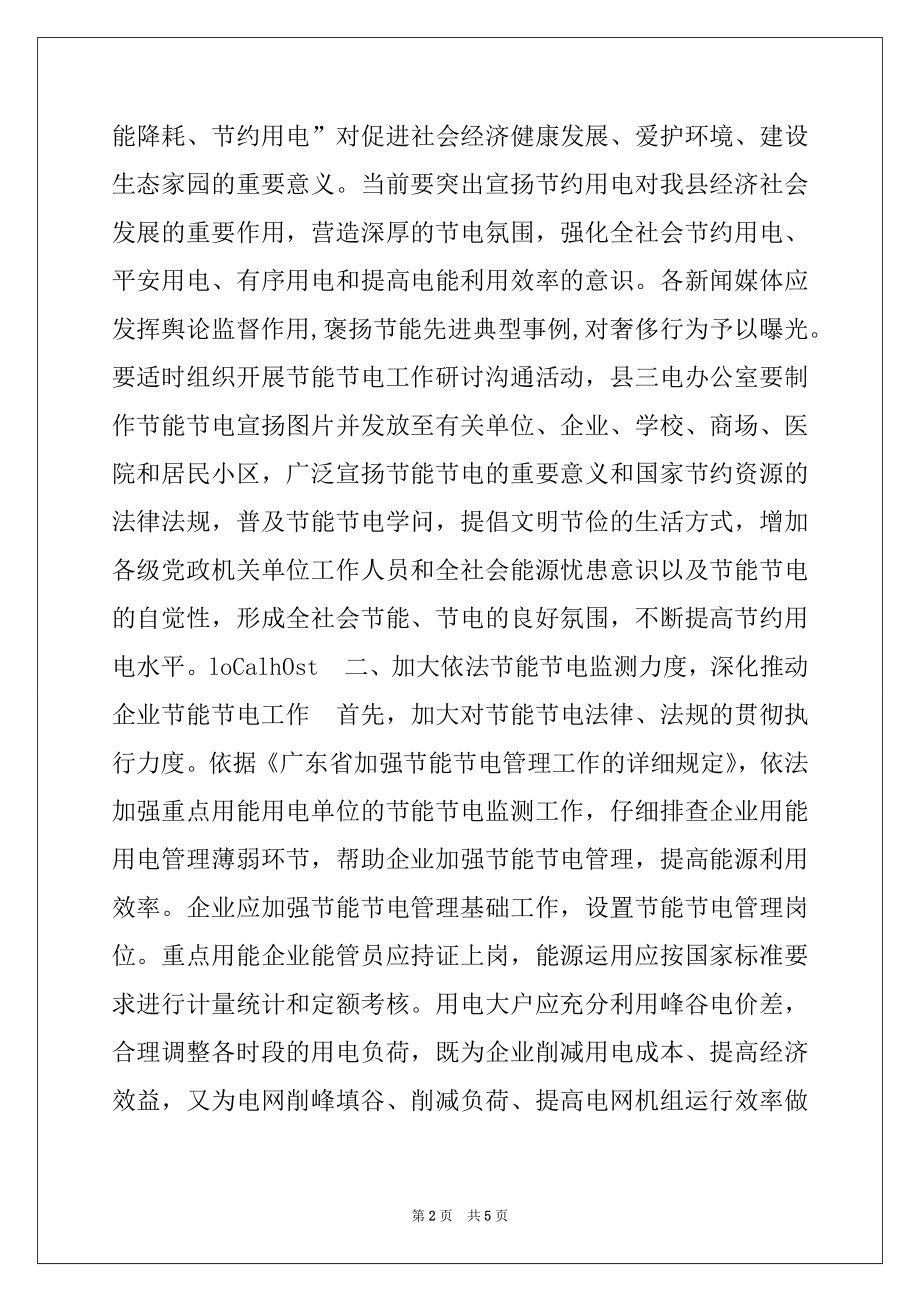 能降耗、节约用电”对促进社会经济健康发展、爱护环境、建设生态家园的重要意义。当前要突出宣扬节约用电对我县经济社会发展的重要作用，营造深厚的节电氛围，强化全社会节约用电、平安用电、有序用电和提高电能利用效率的意识。各新闻媒体应发挥舆论监督作用,褒扬节能先进典型事例,对奢侈行为予以曝光。要适时组织开展节能节电工作研讨沟通活动，县三电办公室要制作节能节电宣扬图片并发放至有关单位、企业、学校、商场、医院和居民小区，广泛宣扬节能节电的重要意义和国家节约资源的法律法规，普及节能节电学问，提倡文明节俭的生活方式，增加各级党政机关单位工作人员和全社会能源忧患意识以及节能节电的自觉性，形成全社会节能、节电的良好氛围，不断提高节约用电水平。loCalhOst 二、加大依法节能节电监测力度，深化推动企业节能节电工作 首先，加大对节能节电法律、法规的贯彻执行力度。依据《广东省加强节能节电管理工作的详细规定》，依法加强重点用能用电单位的节能节电监测工作，仔细排查企业用能用电管理薄弱环节，帮助企业加强节能节电管理，提高能源利用效率。企业应加强节能节电管理基础工作，设置节能节电管理岗位。重点用能企业能管员应持证上岗，能源运用应按国家标准要求进行计量统计和定额考核。用电大户应充分利用峰谷电价差，合理调整各时段的用电负荷，既为企业削减用电成本、提高经济效益，又为电网削峰填谷、削减负荷、提高电网机组运行效率做

第 2 页 共 5 页